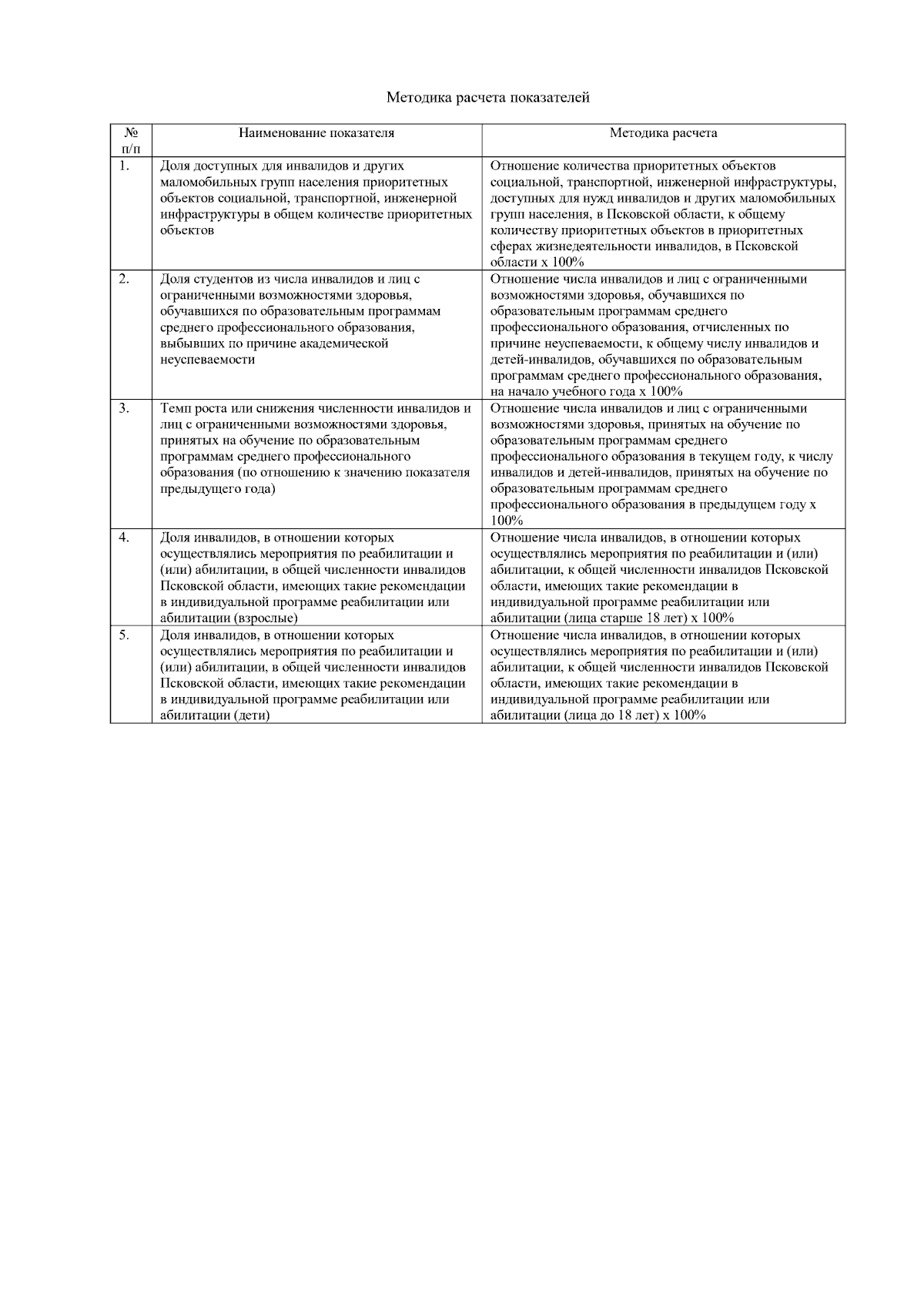 Методика расчета показателей

| № п/п | Наименование показателя | Методика расчета |
|---|---|---|
| 1. | Доля доступных для инвалидов и других маломобильных групп населения приоритетных объектов социальной, транспортной, инженерной инфраструктуры в общем количестве приоритетных объектов | Отношение количества приоритетных объектов социальной, транспортной, инженерной инфраструктуры, доступных для нужд инвалидов и других маломобильных групп населения, в Псковской области, к общему количеству приоритетных объектов в приоритетных сферах жизнедеятельности инвалидов, в Псковской области х 100% |
| 2. | Доля студентов из числа инвалидов и лиц с ограниченными возможностями здоровья, обучавшихся по образовательным программам среднего профессионального образования, выбывших по причине академической неуспеваемости | Отношение числа инвалидов и лиц с ограниченными возможностями здоровья, обучавшихся по образовательным программам среднего профессионального образования, отчисленных по причине неуспеваемости, к общему числу инвалидов и детей-инвалидов, обучавшихся по образовательным программам среднего профессионального образования, на начало учебного года х 100% |
| 3. | Темп роста или снижения численности инвалидов и лиц с ограниченными возможностями здоровья, принятых на обучение по образовательным программам среднего профессионального образования (по отношению к значению показателя предыдущего года) | Отношение числа инвалидов и лиц с ограниченными возможностями здоровья, принятых на обучение по образовательным программам среднего профессионального образования в текущем году, к числу инвалидов и детей-инвалидов, принятых на обучение по образовательным программам среднего профессионального образования в предыдущем году х 100% |
| 4. | Доля инвалидов, в отношении которых осуществлялись мероприятия по реабилитации и (или) абилитации, в общей численности инвалидов Псковской области, имеющих такие рекомендации в индивидуальной программе реабилитации или абилитации (взрослые) | Отношение числа инвалидов, в отношении которых осуществлялись мероприятия по реабилитации и (или) абилитации, к общей численности инвалидов Псковской области, имеющих такие рекомендации в индивидуальной программе реабилитации или абилитации (лица старше 18 лет) х 100% |
| 5. | Доля инвалидов, в отношении которых осуществлялись мероприятия по реабилитации и (или) абилитации, в общей численности инвалидов Псковской области, имеющих такие рекомендации в индивидуальной программе реабилитации или абилитации (дети) | Отношение числа инвалидов, в отношении которых осуществлялись мероприятия по реабилитации и (или) абилитации, к общей численности инвалидов Псковской области, имеющих такие рекомендации в индивидуальной программе реабилитации или абилитации (лица до 18 лет) х 100% |